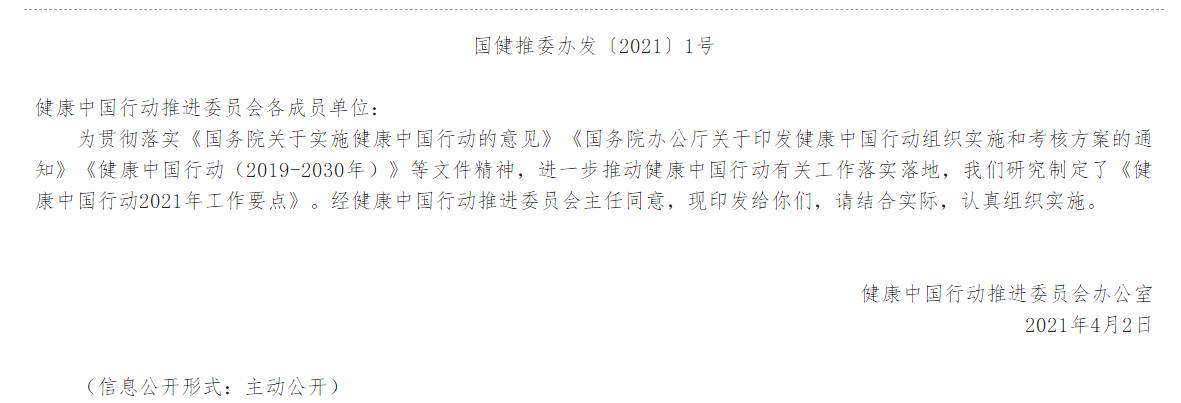 国健推委办发〔2021〕1号

健康中国行动推进委员会各成员单位：

为贯彻落实《国务院关于实施健康中国行动的意见》《国务院办公厅关于印发健康中国行动组织实施和考核方案的通知》《健康中国行动（2019-2030年）》等文件精神，进一步推动健康中国行动有关工作落实落地，我们研究制定了《健康中国行动2021年工作要点》。经健康中国行动推进委员会主任同意，现印发给你们，请结合实际，认真组织实施。

健康中国行动推进委员会办公室
2021年4月2日

（信息公开形式：主动公开）